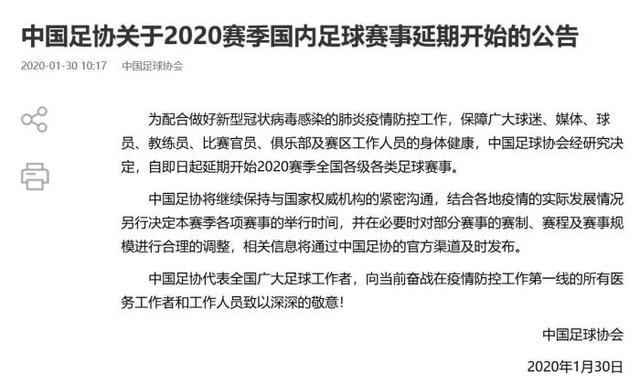 中国足协关于2020赛季国内足球赛事延期开始的公告

2020-01-30 10:17　中国足球协会

为配合做好新型冠状病毒感染的肺炎疫情防控工作，保障广大球迷、媒体、球员、教练员、比赛官员、俱乐部及赛区工作人员的身体健康，中国足球协会经研究决定，自即日起延期开始2020赛季全国各级各类足球赛事。

中国足协将继续保持与国家权威机构的紧密沟通，结合各地疫情的实际发展情况另行决定本赛季各项赛事的举行时间，并在必要时对部分赛事的赛制、赛程及赛事规模进行合理的调整，相关信息将通过中国足协的官方渠道及时发布。

中国足协代表全国广大足球工作者，向当前奋战在疫情防控工作第一线的所有医务工作者和工作人员致以深深的敬意！

中国足球协会

2020年1月30日